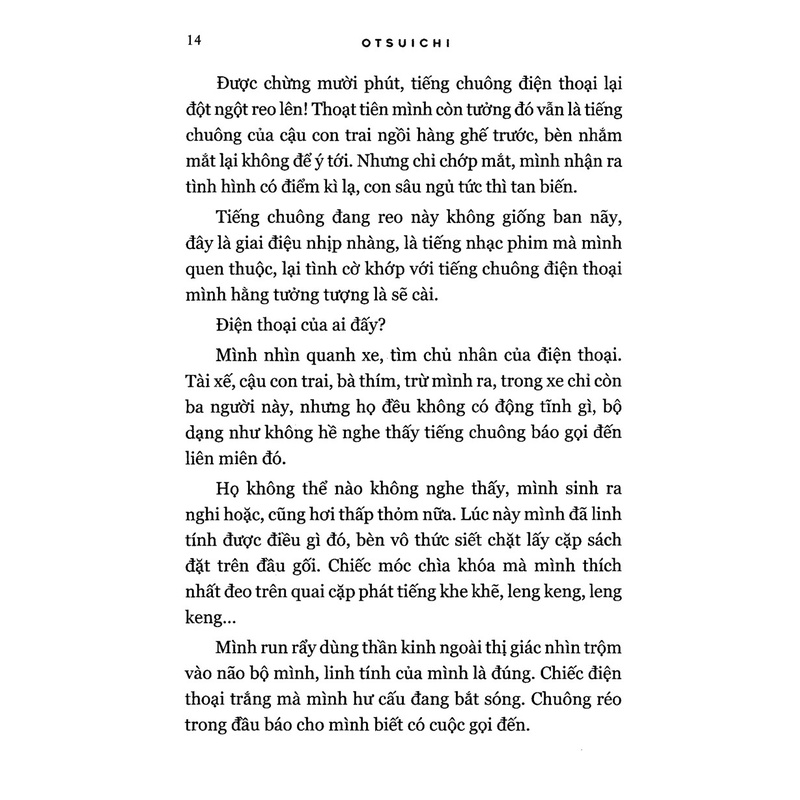 14 OTSUICHI

Được chừng mười phút, tiếng chuông điện thoại lại đột ngột reo lên! Thoạt tiên mình còn tưởng đó vẫn là tiếng chuông của cậu con trai ngồi hàng ghế trước, bèn nhắm mắt lại không để ý tới. Nhưng chỉ chớp mắt, mình nhận ra tình hình có điểm kì lạ, con sâu ngủ tức thì tan biến.

Tiếng chuông đang reo này không giống ban nãy, đây là giai điệu nhịp nhàng, là tiếng nhạc phim mà mình quen thuộc, lại tình cờ khớp với tiếng chuông điện thoại mình hằng tưởng tượng là sẽ cài.

Điện thoại của ai đấy?

Mình nhìn quanh xe, tìm chủ nhân của điện thoại. Tài xế, cậu con trai, bà thím, trừ mình ra, trong xe chỉ còn ba người này, nhưng họ đều không có động tĩnh gì, bộ dạng như không hề nghe thấy tiếng chuông báo gọi đến liên miên đó.

Họ không thể nào không nghe thấy, mình sinh ra nghi hoặc, cũng hơi thấp thỏm nữa. Lúc này mình đã linh tính được điều gì đó, bèn vô thức siết chặt lấy cặp sách đặt trên đầu gối. Chiếc móc chìa khóa mà mình thích nhất đeo trên quai cặp phát tiếng khe khẽ, leng keng, leng keng...

Mình run rẩy dùng thần kinh ngoài thị giác nhìn trộm vào não bộ mình, linh tính của mình là đúng. Chiếc điện thoại trắng mà mình hư cấu đang bắt sóng. Chuông réo trong đầu báo cho mình biết có cuộc gọi đến.